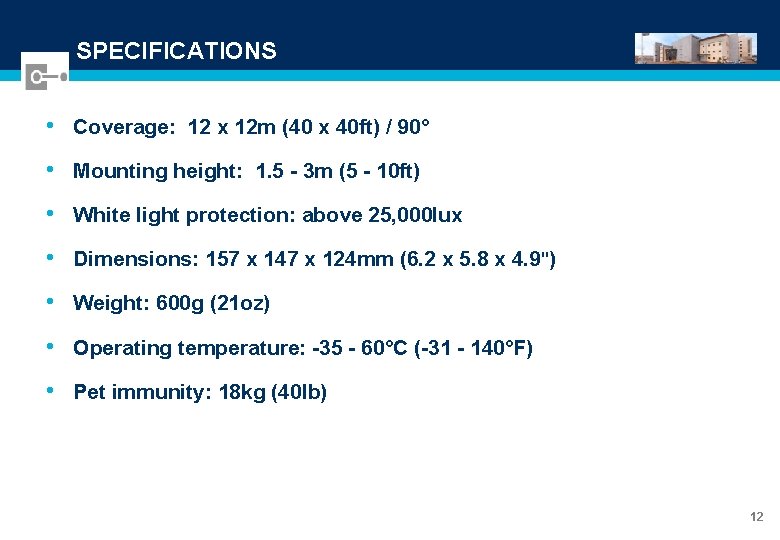 SPECIFICATIONS

• Coverage: 12 x 12m (40 x 40ft) / 90°

• Mounting height: 1.5 - 3m (5 - 10ft)

• White light protection: above 25,000lux

• Dimensions: 157 x 147 x 124mm (6.2 x 5.8 x 4.9")

• Weight: 600g (21oz)

• Operating temperature: -35 - 60°C (-31 - 140°F)

• Pet immunity: 18kg (40lb)

12